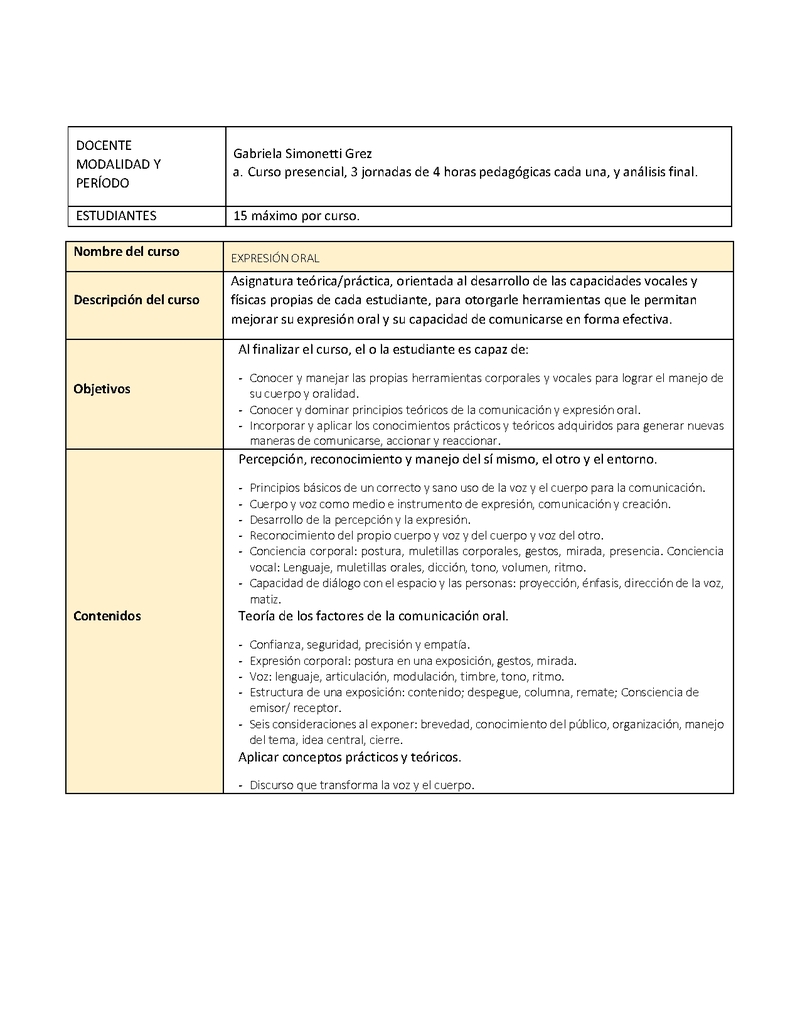 | DOCENTE MODALIDAD Y PERÍODO | Gabriela Simonetti Grez a. Curso presencial, 3 jornadas de 4 horas pedagógicas cada una, y análisis final. |
|---|---|
| ESTUDIANTES | 15 máximo por curso. |

| Nombre del curso | EXPRESIÓN ORAL |
|---|---|
| Descripción del curso | Asignatura teórica/práctica, orientada al desarrollo de las capacidades vocales y físicas propias de cada estudiante, para otorgarle herramientas que le permitan mejorar su expresión oral y su capacidad de comunicarse en forma efectiva. |
| Objetivos | Al finalizar el curso, el o la estudiante es capaz de: - Conocer y manejar las propias herramientas corporales y vocales para lograr el manejo de su cuerpo y oralidad. - Conocer y dominar principios teóricos de la comunicación y expresión oral. - Incorporar y aplicar los conocimientos prácticos y teóricos adquiridos para generar nuevas maneras de comunicarse, accionar y reaccionar. |
| Contenidos | Percepción, reconocimiento y manejo del sí mismo, el otro y el entorno. - Principios básicos de un correcto y sano uso de la voz y el cuerpo para la comunicación. - Cuerpo y voz como medio e instrumento de expresión, comunicación y creación. - Desarrollo de la percepción y la expresión. - Reconocimiento del propio cuerpo y voz y del cuerpo y voz del otro. - Conciencia corporal: postura, muletillas corporales, gestos, mirada, presencia. Conciencia vocal: Lenguaje, muletillas orales, dicción, tono, volumen, ritmo. - Capacidad de diálogo con el espacio y las personas: proyección, énfasis, dirección de la voz, matiz. Teoría de los factores de la comunicación oral. - Confianza, seguridad, precisión y empatía. - Expresión corporal: postura en una exposición, gestos, mirada. - Voz: lenguaje, articulación, modulación, timbre, tono, ritmo. - Estructura de una exposición: contenido; despegue, columna, remate; Consciencia de emisor/ receptor. - Seis consideraciones al exponer: brevedad, conocimiento del público, organización, manejo del tema, idea central, cierre. Aplicar conceptos prácticos y teóricos. - Discurso que transforma la voz y el cuerpo. |